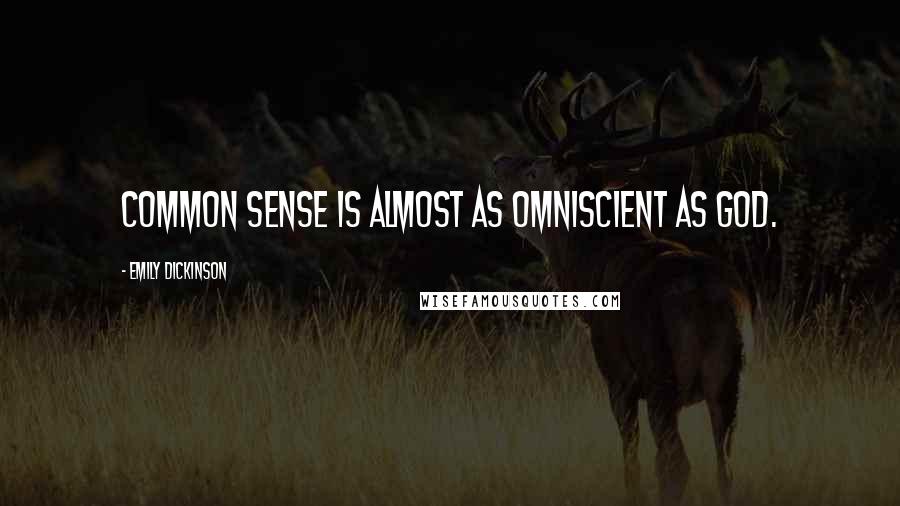 COMMON SENSE IS ALMOST AS OMNISCIENT AS GOD.

- EMILY DICKINSON

WISEFAMOUSQUOTES.COM